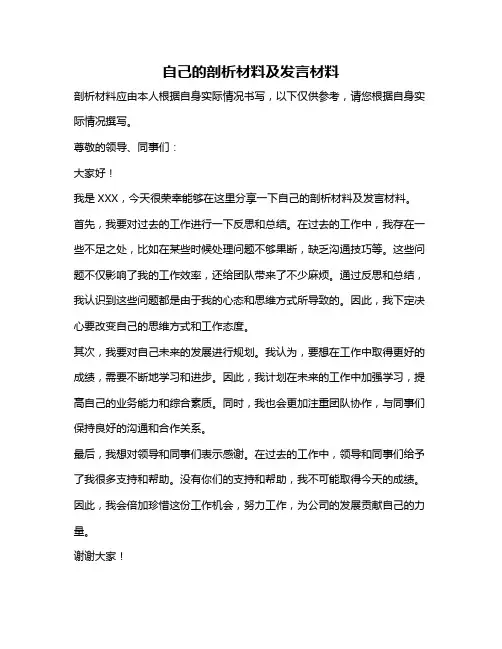 自己的剖析材料及发言材料

剖析材料应由本人根据自身实际情况书写，以下仅供参考，请您根据自身实际情况撰写。

尊敬的领导、同事们：

大家好！

我是 XXX，今天很荣幸能够在这里分享一下自己的剖析材料及发言材料。

首先，我要对过去的工作进行一下反思和总结。在过去的工作中，我存在一些不足之处，比如在某些时候处理问题不够果断，缺乏沟通技巧等。这些问题不仅影响了我的工作效率，还给团队带来了不少麻烦。通过反思和总结，我认识到这些问题都是由于我的心态和思维方式所导致的。因此，我下定决心要改变自己的思维方式和工作态度。

其次，我要对自己未来的发展进行规划。我认为，要想在工作中取得更好的成绩，需要不断地学习和进步。因此，我计划在未来的工作中加强学习，提高自己的业务能力和综合素质。同时，我也会更加注重团队协作，与同事们保持良好的沟通和合作关系。

最后，我想对领导和同事们表示感谢。在过去的工作中，领导和同事们给予了我很多支持和帮助。没有你们的支持和帮助，我不可能取得今天的成绩。因此，我会倍加珍惜这份工作机会，努力工作，为公司的发展贡献自己的力量。

谢谢大家！